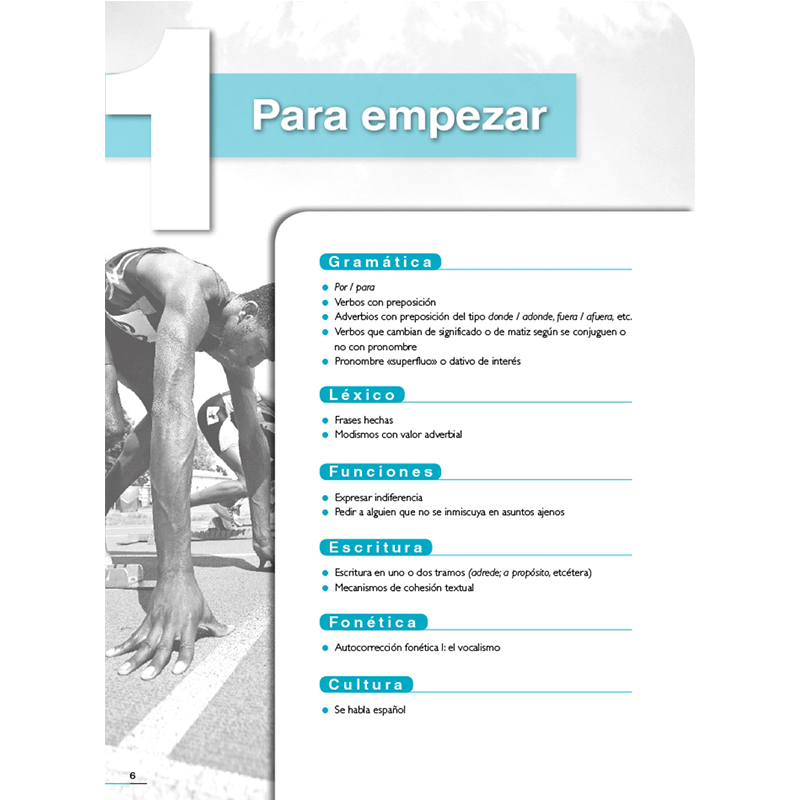 1

Para empezar

Gramática

• Por / para
• Verbos con preposición
• Adverbios con preposición del tipo donde / adonde, fuera / afuera, etc.
• Verbos que cambian de significado o de matiz según se conjuguen o no con pronombre
• Pronombre «superfluo» o dativo de interés

Léxico

• Frases hechas
• Modismos con valor adverbial

Funciones

• Expresar indiferencia
• Pedir a alguien que no se inmiscuya en asuntos ajenos

Escritura

• Escritura en uno o dos tramos (adrede; a propósito, etcétera)
• Mecanismos de cohesión textual

Fonética

• Autocorrección fonética I: el vocalismo

Cultura

• Se habla español

6